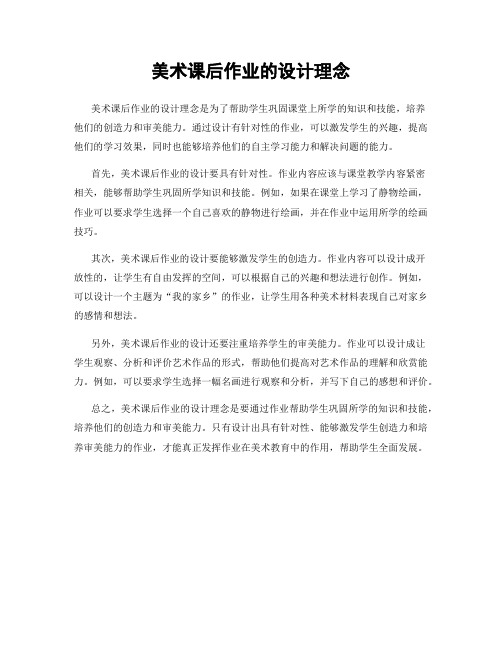 美术课后作业的设计理念

美术课后作业的设计理念是为了帮助学生巩固课堂上所学的知识和技能，培养他们的创造力和审美能力。通过设计有针对性的作业，可以激发学生的兴趣，提高他们的学习效果，同时也能够培养他们的自主学习能力和解决问题的能力。

首先，美术课后作业的设计要具有针对性。作业内容应该与课堂教学内容紧密相关，能够帮助学生巩固所学知识和技能。例如，如果在课堂上学习了静物绘画，作业可以要求学生选择一个自己喜欢的静物进行绘画，并在作业中运用所学的绘画技巧。

其次，美术课后作业的设计要能够激发学生的创造力。作业内容可以设计成开放性的，让学生有自由发挥的空间，可以根据自己的兴趣和想法进行创作。例如，可以设计一个主题为“我的家乡”的作业，让学生用各种美术材料表现自己对家乡的感情和想法。

另外，美术课后作业的设计还要注重培养学生的审美能力。作业可以设计成让学生观察、分析和评价艺术作品的形式，帮助他们提高对艺术作品的理解和欣赏能力。例如，可以要求学生选择一幅名画进行观察和分析，并写下自己的感想和评价。

总之，美术课后作业的设计理念是要通过作业帮助学生巩固所学的知识和技能，培养他们的创造力和审美能力。只有设计出具有针对性、能够激发学生创造力和培养审美能力的作业，才能真正发挥作业在美术教育中的作用，帮助学生全面发展。